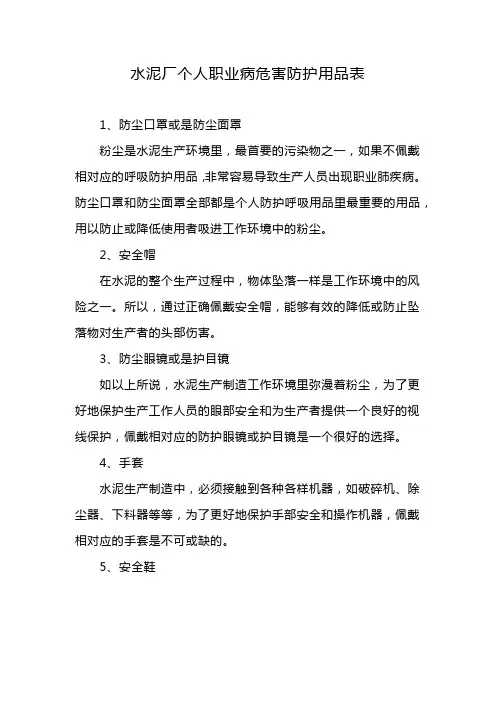 水泥厂个人职业病危害防护用品表

1、防尘口罩或是防尘面罩

粉尘是水泥生产环境里，最首要的污染物之一，如果不佩戴相对应的呼吸防护用品，非常容易导致生产人员出现职业肺疾病。防尘口罩和防尘面罩全部都是个人防护呼吸用品里最重要的用品，用以防止或降低使用者吸进工作环境中的粉尘。

2、安全帽

在水泥的整个生产过程中，物体坠落一样是工作环境中的风险之一。所以，通过正确佩戴安全帽，能够有效的降低或防止坠落物对生产者的头部伤害。

3、防尘眼镜或是护目镜

如以上所说，水泥生产制造工作环境里弥漫着粉尘，为了更好地保护生产工作人员的眼部安全和为生产者提供一个良好的视线保护，佩戴相对应的防护眼镜或护目镜是一个很好的选择。

4、手套

水泥生产制造中，必须接触到各种各样机器，如破碎机、除尘器、下料器等等，为了更好地保护手部安全和操作机器，佩戴相对应的手套是不可或缺的。

5、安全鞋